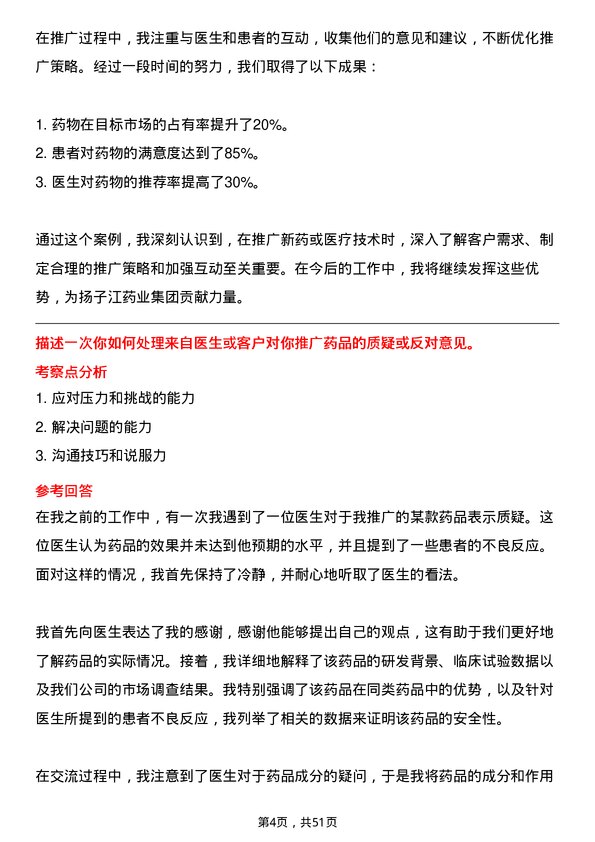 在推广过程中，我注重与医生和患者的互动，收集他们的意见和建议，不断优化推广策略。经过一段时间的努力，我们取得了以下成果：

1. 药物在目标市场的占有率提升了20%。
2. 患者对药物的满意度达到了85%。
3. 医生对药物的推荐率提高了30%。

通过这个案例，我深刻认识到，在推广新药或医疗技术时，深入了解客户需求、制定合理的推广策略和加强互动至关重要。在今后的工作中，我将继续发挥这些优势，为扬子江药业集团贡献力量。

描述一次你如何处理来自医生或客户对你推广药品的质疑或反对意见。

考察点分析

1. 应对压力和挑战的能力
2. 解决问题的能力
3. 沟通技巧和说服力

参考回答

在我之前的工作中，有一次我遇到了一位医生对于我推广的某款药品表示质疑。这位医生认为药品的效果并未达到他预期的水平，并且提到了一些患者的不良反应。面对这样的情况，我首先保持了冷静，并耐心地听取了医生的看法。

我首先向医生表达了我的感谢，感谢他能够提出自己的观点，这有助于我们更好地了解药品的实际情况。接着，我详细地解释了该药品的研发背景、临床试验数据以及我们公司的市场调查结果。我特别强调了该药品在同类药品中的优势，以及针对医生所提到的患者不良反应，我列举了相关的数据来证明该药品的安全性。

在交流过程中，我注意到了医生对于药品成分的疑问，于是我将药品的成分和作用

第4页，共51页